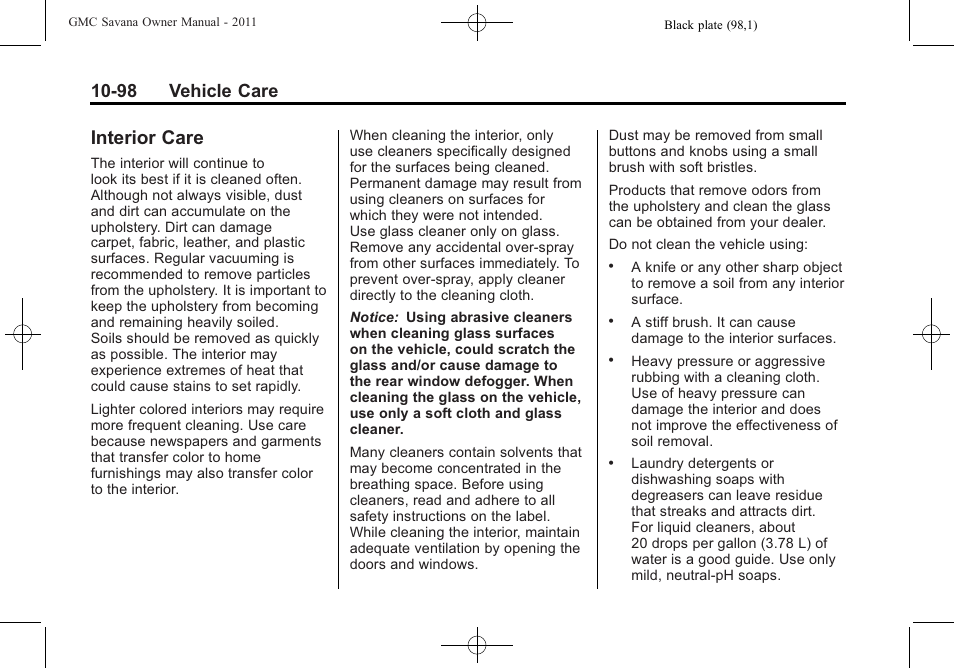 GMC Savana Owner Manual - 2011

Black plate (98,1)

10-98 Vehicle Care

Interior Care

The interior will continue to look its best if it is cleaned often. Although not always visible, dust and dirt can accumulate on the upholstery. Dirt can damage carpet, fabric, leather, and plastic surfaces. Regular vacuuming is recommended to remove particles from the upholstery. It is important to keep the upholstery from becoming and remaining heavily soiled. Soils should be removed as quickly as possible. The interior may experience extremes of heat that could cause stains to set rapidly.

Lighter colored interiors may require more frequent cleaning. Use care because newspapers and garments that transfer color to home furnishings may also transfer color to the interior.

When cleaning the interior, only use cleaners specifically designed for the surfaces being cleaned. Permanent damage may result from using cleaners on surfaces for which they were not intended. Use glass cleaner only on glass. Remove any accidental over-spray from other surfaces immediately. To prevent over-spray, apply cleaner directly to the cleaning cloth.

Notice: Using abrasive cleaners when cleaning glass surfaces on the vehicle, could scratch the glass and/or cause damage to the rear window defogger. When cleaning the glass on the vehicle, use only a soft cloth and glass cleaner.

Many cleaners contain solvents that may become concentrated in the breathing space. Before using cleaners, read and adhere to all safety instructions on the label. While cleaning the interior, maintain adequate ventilation by opening the doors and windows.

Dust may be removed from small buttons and knobs using a small brush with soft bristles.

Products that remove odors from the upholstery and clean the glass can be obtained from your dealer.

Do not clean the vehicle using:

• A knife or any other sharp object to remove a soil from any interior surface.

• A stiff brush. It can cause damage to the interior surfaces.

• Heavy pressure or aggressive rubbing with a cleaning cloth. Use of heavy pressure can damage the interior and does not improve the effectiveness of soil removal.

• Laundry detergents or dishwashing soaps with degreasers can leave residue that streaks and attracts dirt. For liquid cleaners, about 20 drops per gallon (3.78 L) of water is a good guide. Use only mild, neutral-pH soaps.